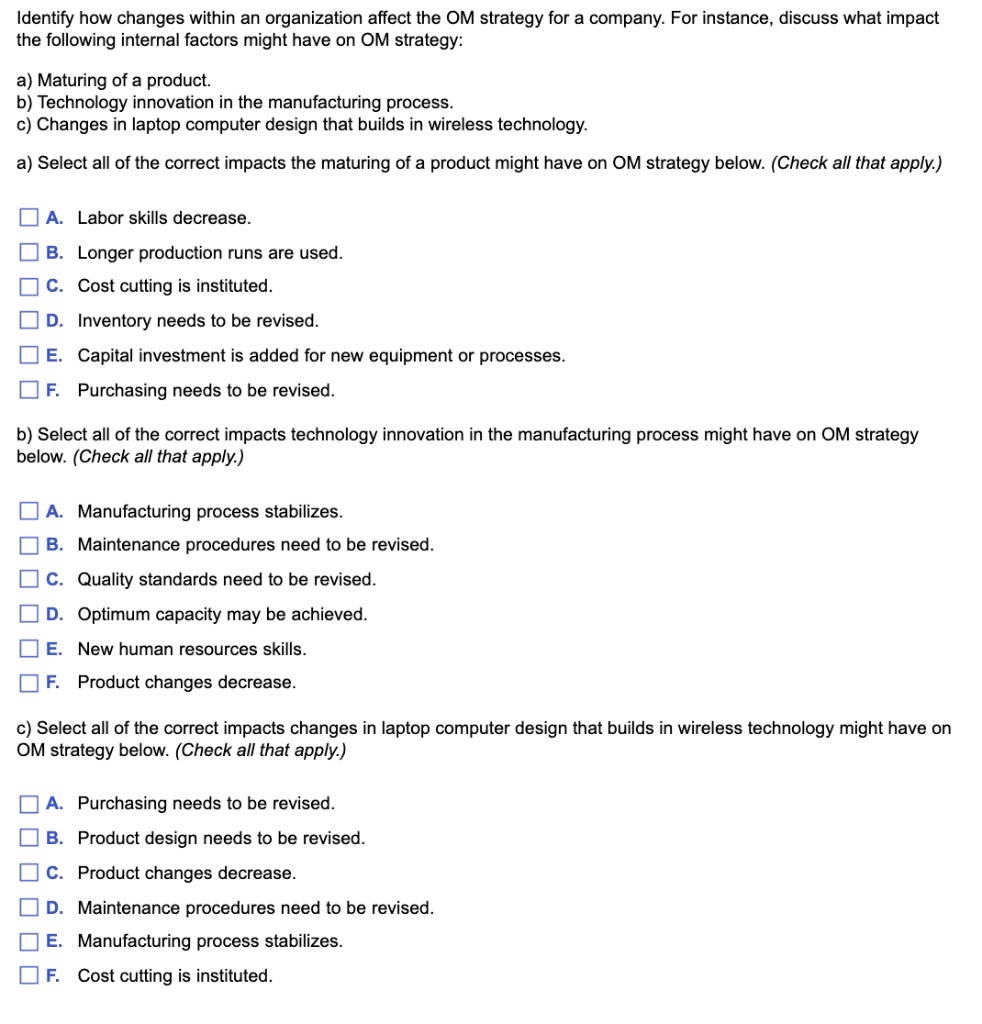 Identify how changes within an organization affect the OM strategy for a company. For instance, discuss what impact the following internal factors might have on OM strategy:

a) Maturing of a product.
b) Technology innovation in the manufacturing process.
c) Changes in laptop computer design that builds in wireless technology.

a) Select all of the correct impacts the maturing of a product might have on OM strategy below. (Check all that apply.)

A. Labor skills decrease.
B. Longer production runs are used.
C. Cost cutting is instituted.
D. Inventory needs to be revised.
E. Capital investment is added for new equipment or processes.
F. Purchasing needs to be revised.

b) Select all of the correct impacts technology innovation in the manufacturing process might have on OM strategy below. (Check all that apply.)

A. Manufacturing process stabilizes.
B. Maintenance procedures need to be revised.
C. Quality standards need to be revised.
D. Optimum capacity may be achieved.
E. New human resources skills.
F. Product changes decrease.

c) Select all of the correct impacts changes in laptop computer design that builds in wireless technology might have on OM strategy below. (Check all that apply.)

A. Purchasing needs to be revised.
B. Product design needs to be revised.
C. Product changes decrease.
D. Maintenance procedures need to be revised.
E. Manufacturing process stabilizes.
F. Cost cutting is instituted.